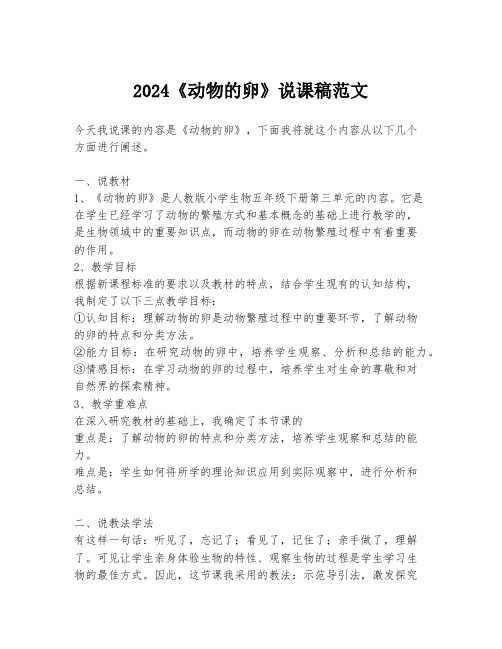 2024《动物的卵》说课稿范文

今天我说课的内容是《动物的卵》，下面我将就这个内容从以下几个方面进行阐述。

一、说教材
1、《动物的卵》是人教版小学生物五年级下册第三单元的内容。它是在学生已经学习了动物的繁殖方式和基本概念的基础上进行教学的，是生物领域中的重要知识点，而动物的卵在动物繁殖过程中有着重要的作用。
2、教学目标
根据新课程标准的要求以及教材的特点，结合学生现有的认知结构，我制定了以下三点教学目标：
①认知目标：理解动物的卵是动物繁殖过程中的重要环节，了解动物的卵的特点和分类方法。
②能力目标：在研究动物的卵中，培养学生观察、分析和总结的能力。
③情感目标：在学习动物的卵的过程中，培养学生对生命的尊敬和对自然界的探索精神。
3、教学重难点
在深入研究教材的基础上，我确定了本节课的
重点是：了解动物的卵的特点和分类方法，培养学生观察和总结的能力。
难点是：学生如何将所学的理论知识应用到实际观察中，进行分析和总结。

二、说教法学法
有这样一句话：听见了，忘记了；看见了，记住了；亲手做了，理解了。可见让学生亲身体验生物的特性、观察生物的过程是学生学习生物的最佳方式。因此，这节课我采用的教法：示范导引法，激发探究